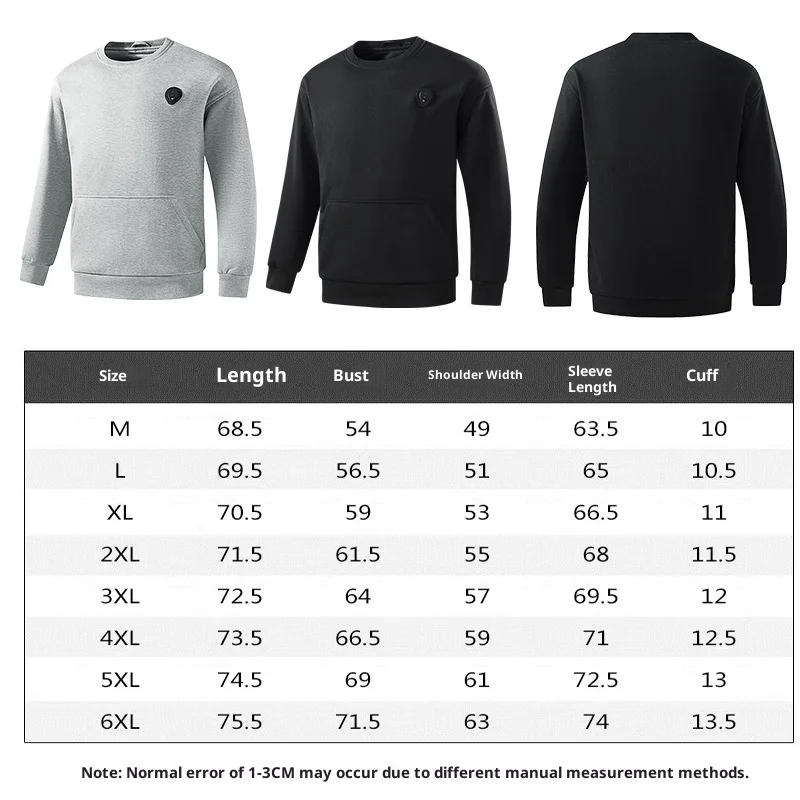 | Size | Length | Bust | Shoulder Width | Sleeve Length | Cuff |
|---|---|---|---|---|---|
| M | 68.5 | 54 | 49 | 63.5 | 10 |
| L | 69.5 | 56.5 | 51 | 65 | 10.5 |
| XL | 70.5 | 59 | 53 | 66.5 | 11 |
| 2XL | 71.5 | 61.5 | 55 | 68 | 11.5 |
| 3XL | 72.5 | 64 | 57 | 69.5 | 12 |
| 4XL | 73.5 | 66.5 | 59 | 71 | 12.5 |
| 5XL | 74.5 | 69 | 61 | 72.5 | 13 |
| 6XL | 75.5 | 71.5 | 63 | 74 | 13.5 |

Note: Normal error of 1-3CM may occur due to different manual measurement methods.